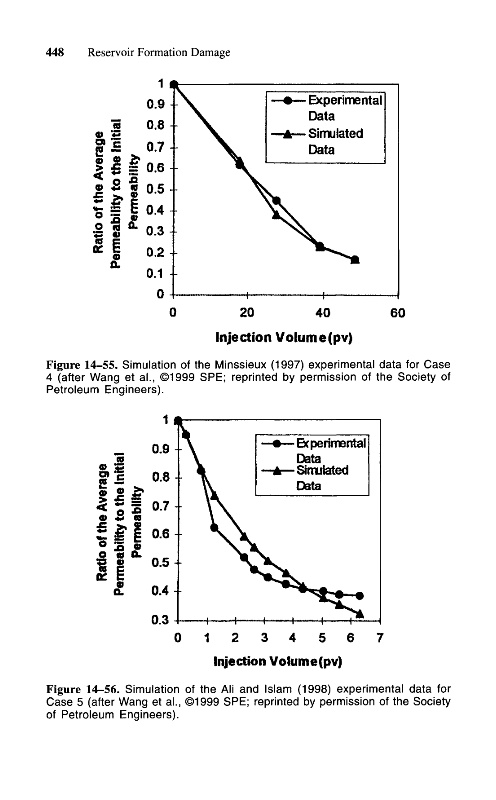 448 Reservoir Formation Damage

Ratio of the Average Permeability to the Initial Permeability

1
0.9
0.8
0.7
0.6
0.5
0.4
0.3
0.2
0.1
0

Experimental Data
Simulated Data

0 20 40 60

Injection Volume(pv)

Figure 14–55. Simulation of the Minssieux (1997) experimental data for Case 4 (after Wang et al., ©1999 SPE; reprinted by permission of the Society of Petroleum Engineers).

Ratio of the Average Permeability to the Initial Permeability

1
0.9
0.8
0.7
0.6
0.5
0.4
0.3

Experimental Data
Simulated Data

0 1 2 3 4 5 6 7

Injection Volume(pv)

Figure 14–56. Simulation of the Ali and Islam (1998) experimental data for Case 5 (after Wang et al., ©1999 SPE; reprinted by permission of the Society of Petroleum Engineers).